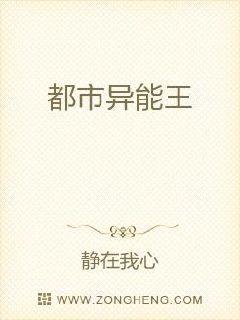 都市异能王

静在我心

WWW.ZONGHENG.COM